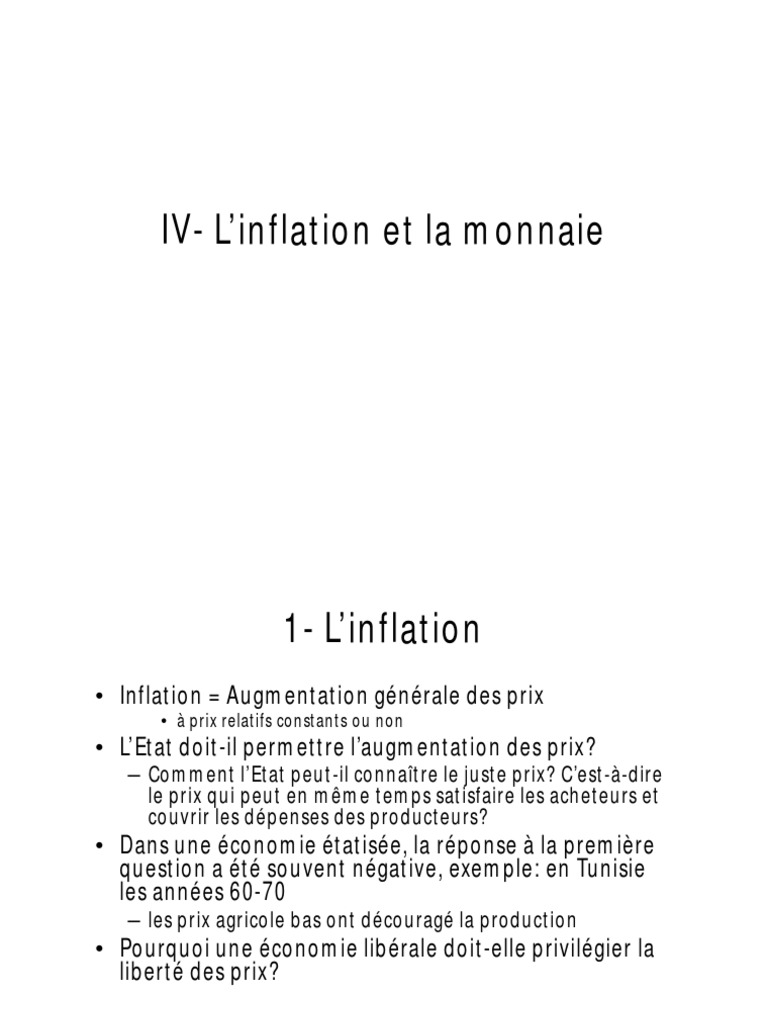 IV- L'inflation et la monnaie

1- L'inflation

• Inflation = Augmentation générale des prix
  • à prix relatifs constants ou non
• L'Etat doit-il permettre l'augmentation des prix?
  – Comment l'Etat peut-il connaître le juste prix? C'est-à-dire le prix qui peut en même temps satisfaire les acheteurs et couvrir les dépenses des producteurs?
• Dans une économie étatisée, la réponse à la première question a été souvent négative, exemple: en Tunisie les années 60-70
  – les prix agricole bas ont découragé la production
• Pourquoi une économie libérale doit-elle privilégier la liberté des prix?